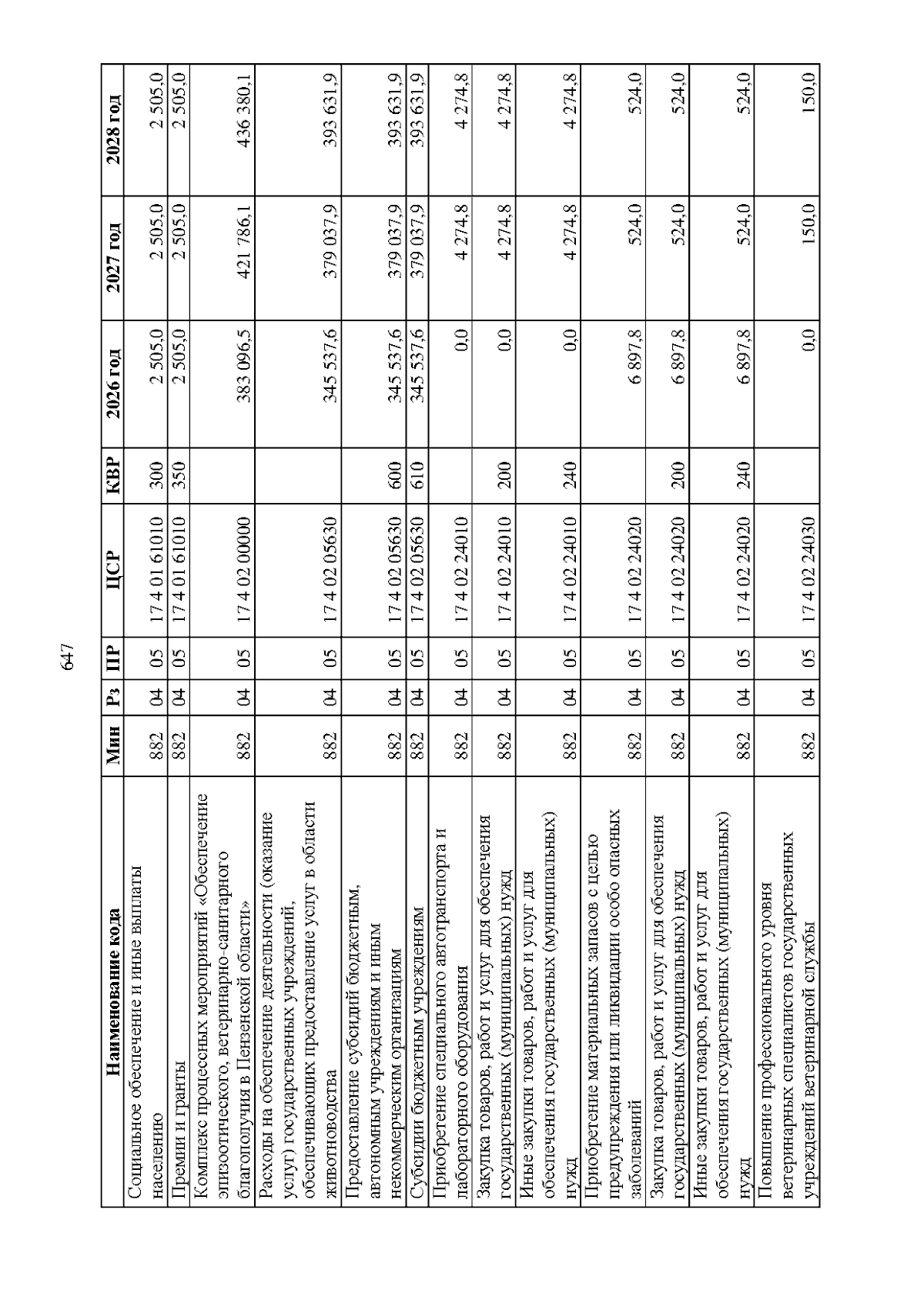 647

| Наименование кода | Мин | Рз | ПР | ЦСР | КВР | 2026 год | 2027 год | 2028 год |
|---|---|---|---|---|---|---|---|---|
| Социальное обеспечение и иные выплаты населению | 882 | 04 | 05 | 17 4 01 61010 | 300 | 2 505,0 | 2 505,0 | 2 505,0 |
| Премии и гранты | 882 | 04 | 05 | 17 4 01 61010 | 350 | 2 505,0 | 2 505,0 | 2 505,0 |
| Комплекс процессных мероприятий «Обеспечение эпизоотического, ветеринарно-санитарного благополучия в Пензенской области» | 882 | 04 | 05 | 17 4 02 00000 |  | 383 096,5 | 421 786,1 | 436 380,1 |
| Расходы на обеспечение деятельности (оказание услуг) государственных учреждений, обеспечивающих предоставление услуг в области животноводства | 882 | 04 | 05 | 17 4 02 05630 |  | 345 537,6 | 379 037,9 | 393 631,9 |
| Предоставление субсидий бюджетным, автономным учреждениям и иным некоммерческим организациям | 882 | 04 | 05 | 17 4 02 05630 | 600 | 345 537,6 | 379 037,9 | 393 631,9 |
| Субсидии бюджетным учреждениям | 882 | 04 | 05 | 17 4 02 05630 | 610 | 345 537,6 | 379 037,9 | 393 631,9 |
| Приобретение специального автотранспорта и лабораторного оборудования | 882 | 04 | 05 | 17 4 02 24010 |  | 0,0 | 4 274,8 | 4 274,8 |
| Закупка товаров, работ и услуг для обеспечения государственных (муниципальных) нужд | 882 | 04 | 05 | 17 4 02 24010 | 200 | 0,0 | 4 274,8 | 4 274,8 |
| Иные закупки товаров, работ и услуг для обеспечения государственных (муниципальных) нужд | 882 | 04 | 05 | 17 4 02 24010 | 240 | 0,0 | 4 274,8 | 4 274,8 |
| Приобретение материальных запасов с целью предупреждения или ликвидации особо опасных заболеваний | 882 | 04 | 05 | 17 4 02 24020 |  | 6 897,8 | 524,0 | 524,0 |
| Закупка товаров, работ и услуг для обеспечения государственных (муниципальных) нужд | 882 | 04 | 05 | 17 4 02 24020 | 200 | 6 897,8 | 524,0 | 524,0 |
| Иные закупки товаров, работ и услуг для обеспечения государственных (муниципальных) нужд | 882 | 04 | 05 | 17 4 02 24020 | 240 | 6 897,8 | 524,0 | 524,0 |
| Повышение профессионального уровня ветеринарных специалистов государственных учреждений ветеринарной службы | 882 | 04 | 05 | 17 4 02 24030 |  | 0,0 | 150,0 | 150,0 |